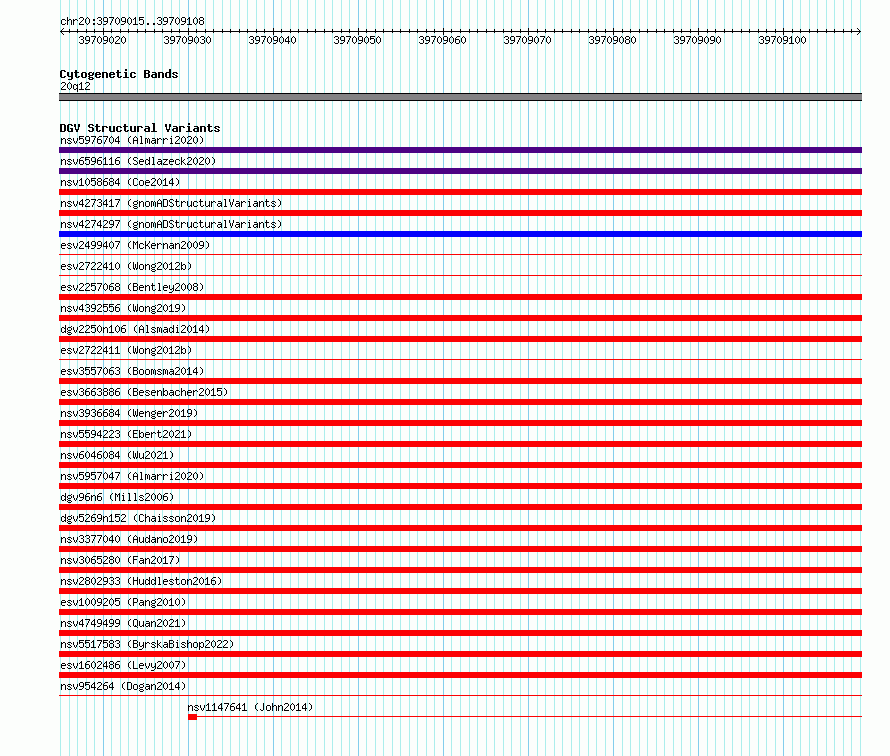 chr20:39709015..39709108

39709020 39709030 39709040 39709050 39709060 39709070 39709080 39709090 39709100

Cytogenetic Bands
20q12

DGV Structural Variants
nsv5976704 (Almarri2020)
nsv6596116 (Sedlazeck2020)
nsv1058684 (Coe2014)
nsv4273417 (gnomADStructuralVariants)
nsv4274297 (gnomADStructuralVariants)
esv2499407 (McKernan2009)
esv2722410 (Wong2012b)
esv2257068 (Bentley2008)
nsv4392556 (Wong2019)
dgv2250n106 (Alsmadi2014)
esv2722411 (Wong2012b)
esv3557063 (Boomsma2014)
esv3663886 (Besenbacher2015)
nsv3936684 (Wenger2019)
nsv5594223 (Ebert2021)
nsv6046084 (Wu2021)
nsv5957047 (Almarri2020)
dgv96n6 (Mills2006)
dgv5269n152 (Chaisson2019)
nsv3377040 (Audano2019)
nsv3065280 (Fan2017)
nsv2802933 (Huddleston2016)
esv1009205 (Pang2010)
nsv4749499 (Quan2021)
nsv5517583 (ByrskaBishop2022)
esv1602486 (Levy2007)
nsv954264 (Dogan2014)
nsv1147641 (John2014)